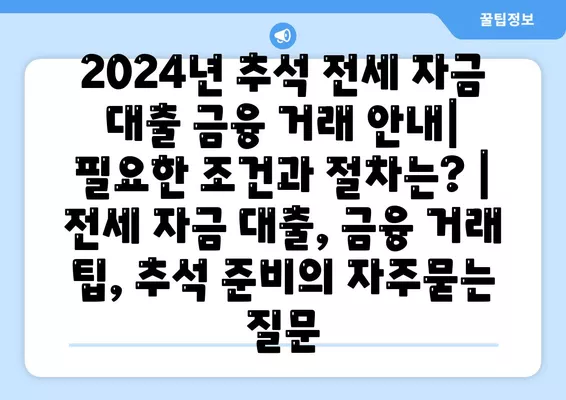 꿀팁정보

2024년 추석 전세 자금 대출 금융 거래 안내| 필요한 조건과 절차는? | 전세 자금 대출, 금융 거래 팁, 추석 준비의 자주묻는 질문